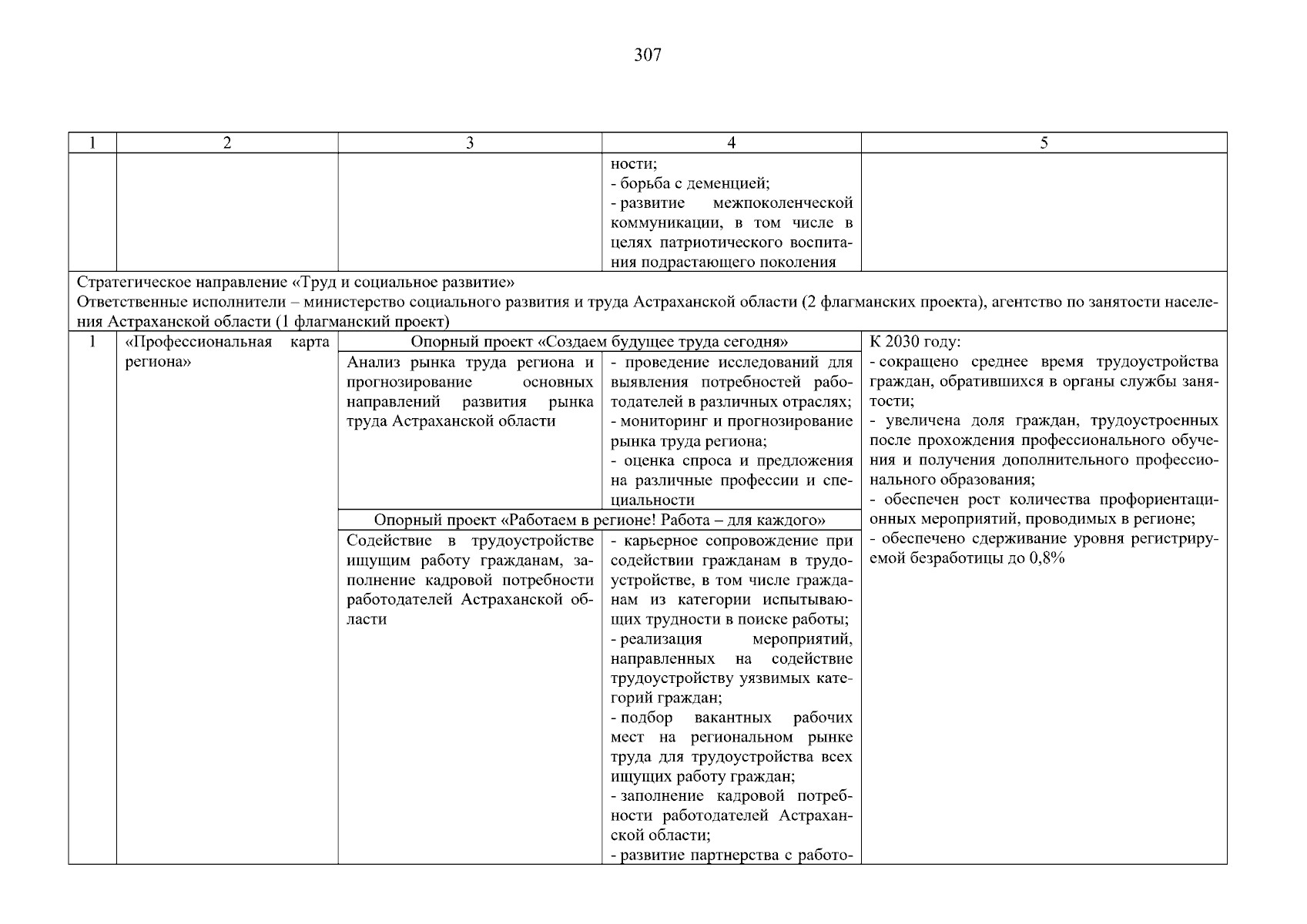 307

| 1 | 2 | 3 | 4 | 5 |
|---|---|---|---|---|
| | | | ности; - борьба с деменцией; - развитие межпоколенческой коммуникации, в том числе в целях патриотического воспитания подрастающего поколения | |
| Стратегическое направление «Труд и социальное развитие» Ответственные исполнители – министерство социального развития и труда Астраханской области (2 флагманских проекта), агентство по занятости населения Астраханской области (1 флагманский проект) | | | | |
| 1 | «Профессиональная карта региона» | Опорный проект «Создаем будущее труда сегодня» | | К 2030 году: - сокращено среднее время трудоустройства граждан, обратившихся в органы службы занятости; - увеличена доля граждан, трудоустроенных после прохождения профессионального обучения и получения дополнительного профессионального образования; - обеспечен рост количества профориентационных мероприятий, проводимых в регионе; - обеспечено сдерживание уровня регистрируемой безработицы до 0,8% |
| | | Анализ рынка труда региона и прогнозирование основных направлений развития рынка труда Астраханской области | - проведение исследований для выявления потребностей работодателей в различных отраслях; - мониторинг и прогнозирование рынка труда региона; - оценка спроса и предложения на различные профессии и специальности | |
| | | Опорный проект «Работаем в регионе! Работа – для каждого» | | |
| | | Содействие в трудоустройстве ищущим работу гражданам, заполнение кадровой потребности работодателей Астраханской области | - карьерное сопровождение при содействии гражданам в трудоустройстве, в том числе гражданам из категории испытывающих трудности в поиске работы; - реализация мероприятий, направленных на содействие трудоустройству уязвимых категорий граждан; - подбор вакантных рабочих мест на региональном рынке труда для трудоустройства всех ищущих работу граждан; - заполнение кадровой потребности работодателей Астраханской области; - развитие партнерства с работо- | |